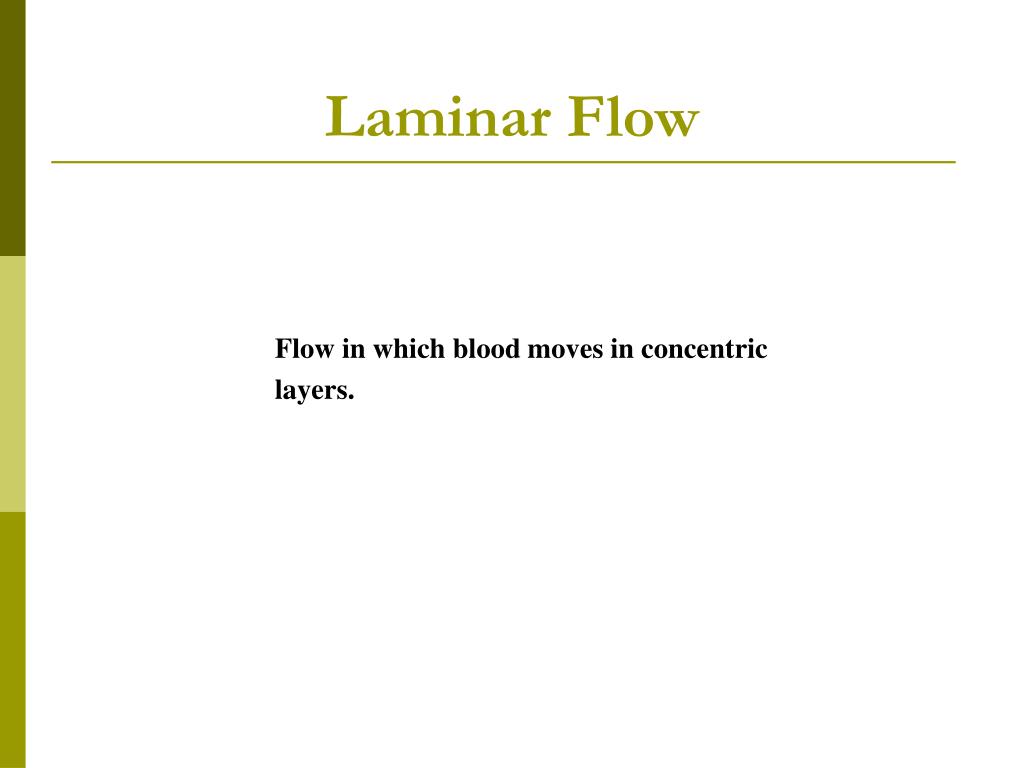 Laminar Flow

Flow in which blood moves in concentric layers.